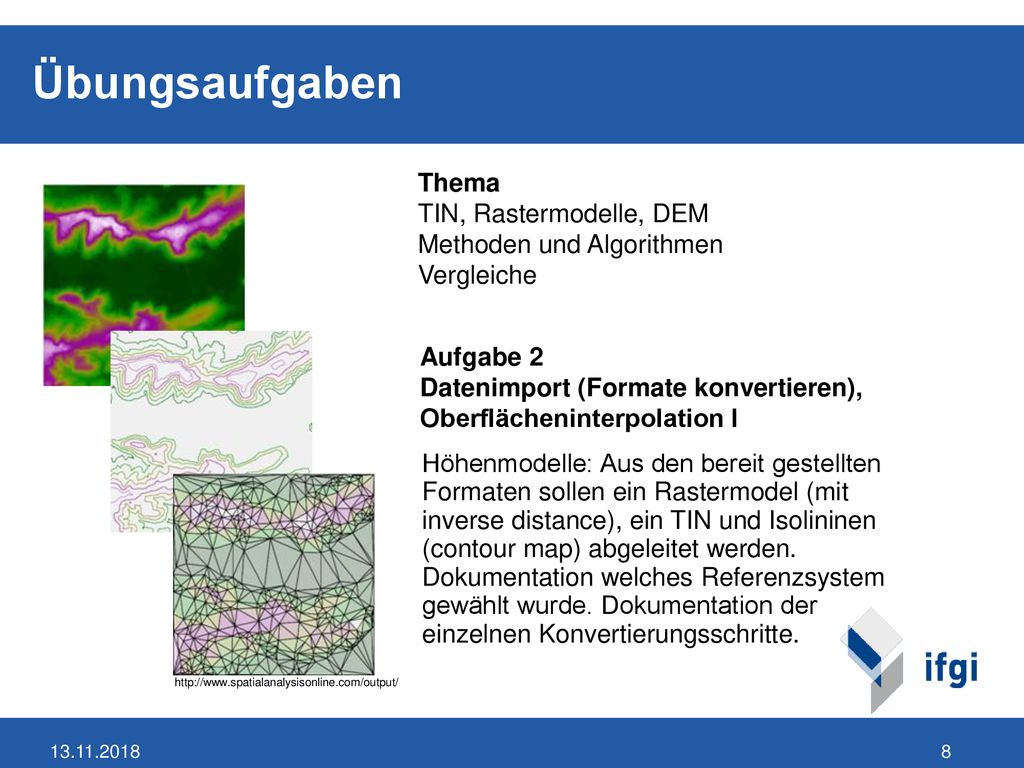 Übungsaufgaben

Thema
TIN, Rastermodelle, DEM
Methoden und Algorithmen
Vergleiche

Aufgabe 2
Datenimport (Formate konvertieren), Oberflächeninterpolation I

Höhenmodelle: Aus den bereit gestellten Formaten sollen ein Rastermodel (mit inverse distance), ein TIN und Isolininen (contour map) abgeleitet werden. Dokumentation welches Referenzsystem gewählt wurde. Dokumentation der einzelnen Konvertierungsschritte.

http://www.spatialanalysisonline.com/output/

ifgi

13.11.2018

8